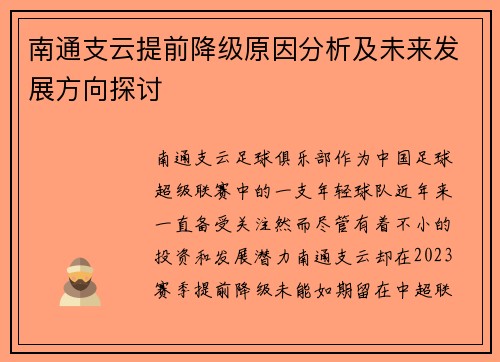 南通支云提前降级原因分析及未来发展方向探讨

南通支云足球俱乐部作为中国足球超级联赛中的一支年轻球队近年来一直备受关注然而尽管有着不小的投资和发展潜力南通支云却在2023赛季提前降级未能如期留在中超联